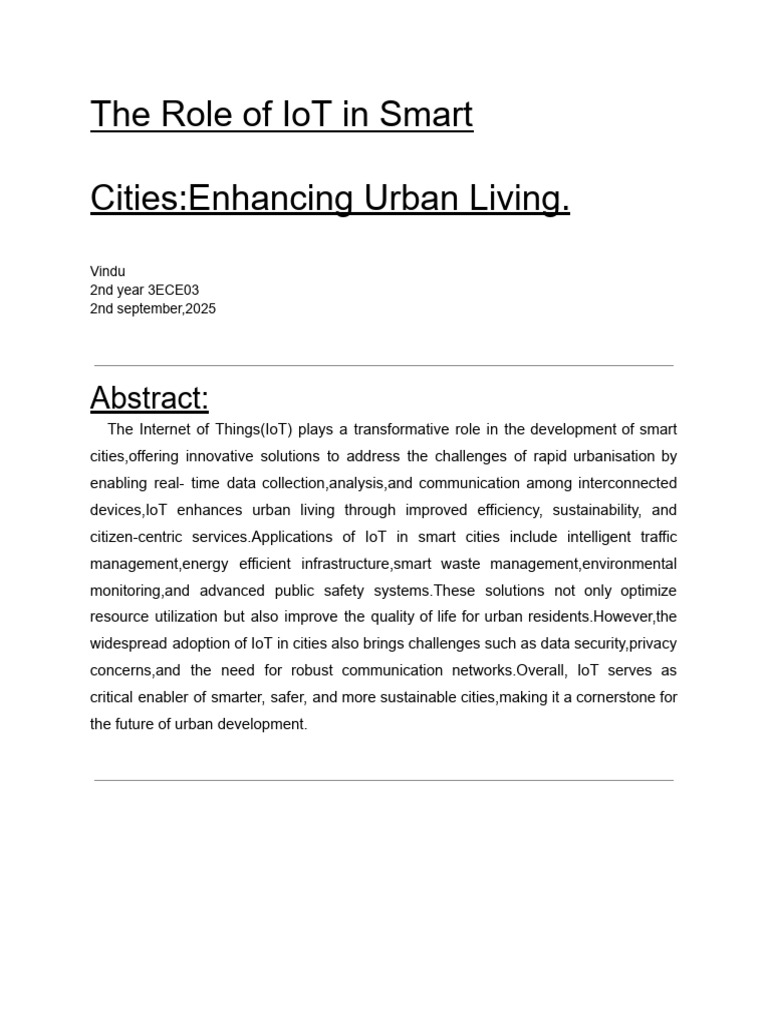 The Role of IoT in Smart

Cities:Enhancing Urban Living.

Vindu
2nd year 3ECE03
2nd september,2025

Abstract:

The Internet of Things(IoT) plays a transformative role in the development of smart cities,offering innovative solutions to address the challenges of rapid urbanisation by enabling real- time data collection,analysis,and communication among interconnected devices,IoT enhances urban living through improved efficiency, sustainability, and citizen-centric services.Applications of IoT in smart cities include intelligent traffic management,energy efficient infrastructure,smart waste management,environmental monitoring,and advanced public safety systems.These solutions not only optimize resource utilization but also improve the quality of life for urban residents.However,the widespread adoption of IoT in cities also brings challenges such as data security,privacy concerns,and the need for robust communication networks.Overall, IoT serves as critical enabler of smarter, safer, and more sustainable cities,making it a cornerstone for the future of urban development.